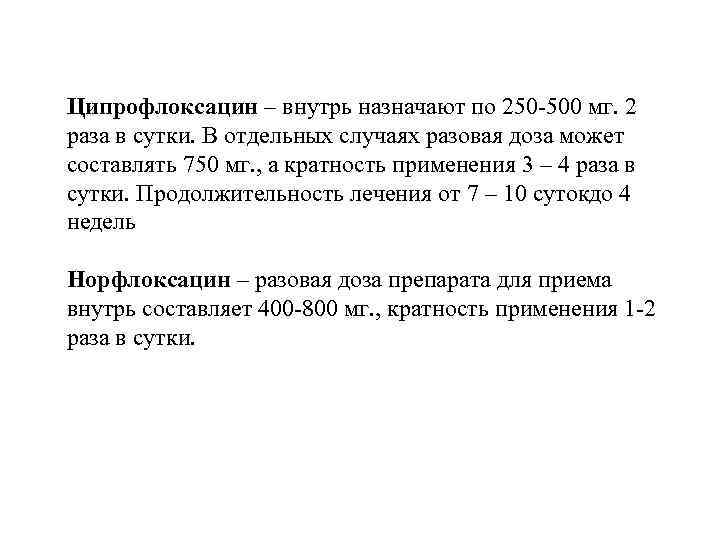 Ципрофлоксацин – внутрь назначают по 250-500 мг. 2 раза в сутки. В отдельных случаях разовая доза может составлять 750 мг., а кратность применения 3 – 4 раза в сутки. Продолжительность лечения от 7 – 10 сутокдо 4 недель

Норфлоксацин – разовая доза препарата для приема внутрь составляет 400-800 мг., кратность применения 1-2 раза в сутки.